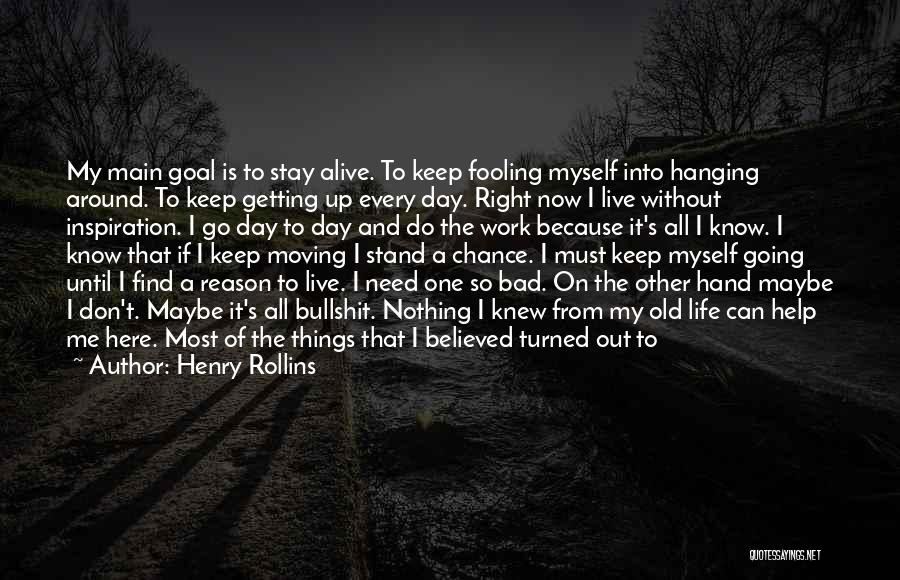 My main goal is to stay alive. To keep fooling myself into hanging around. To keep getting up every day. Right now I live without inspiration. I go day to day and do the work because it's all I know. I know that if I keep moving I stand a chance. I must keep myself going until I find a reason to live. I need one so bad. On the other hand maybe I don't. Maybe it's all bullshit. Nothing I knew from my old life can help me here. Most of the things that I believed turned out to

~ Author: Henry Rollins

QUOTESSAYINGS.NET